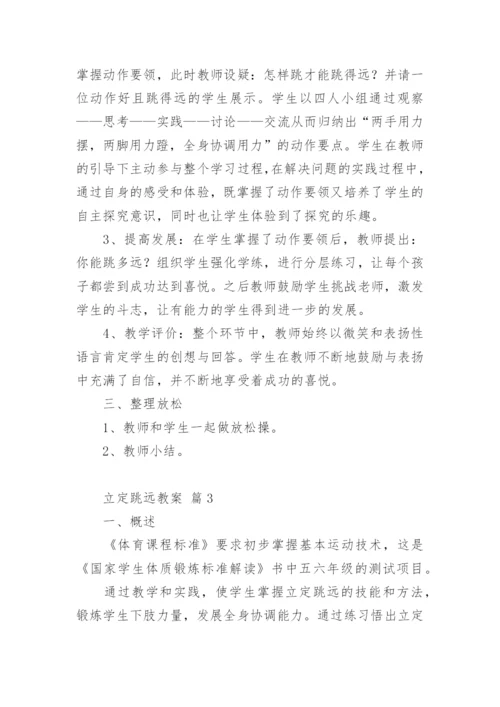 掌握动作要领，此时教师设疑：怎样跳才能跳得远？并请一位动作好且跳得远的学生展示。学生以四人小组通过观察——思考——实践——讨论——交流从而归纳出“两手用力摆，两脚用力蹬，全身协调用力”的动作要点。学生在教师的引导下主动参与整个学习过程，在解决问题的实践过程中，通过自身的感受和体验，既掌握了动作要领又培养了学生的自主探究意识，同时也让学生体验到了探究的乐趣。

3、提高发展：在学生掌握了动作要领后，教师提出：你能跳多远？组织学生强化学练，进行分层练习，让每个孩子都尝到成功达到喜悦。之后教师鼓励学生挑战老师，激发学生的斗志，让有能力的学生得到进一步的发展。

4、教学评价：整个环节中，教师始终以微笑和表扬性语言肯定学生的创想与回答。学生在教师不断地鼓励与表扬中充满了自信，并不断地享受着成功的喜悦。

三、整理放松

1、教师和学生一起做放松操。

2、教师小结。

立定跳远教案 篇3

一、概述

《体育课程标准》要求初步掌握基本运动技术，这是《国家学生体质锻炼标准解读》书中五六年级的测试项目。

通过教学和实践，使学生掌握立定跳远的技能和方法，锻炼学生下肢力量，发展全身协调能力。通过练习悟出立定